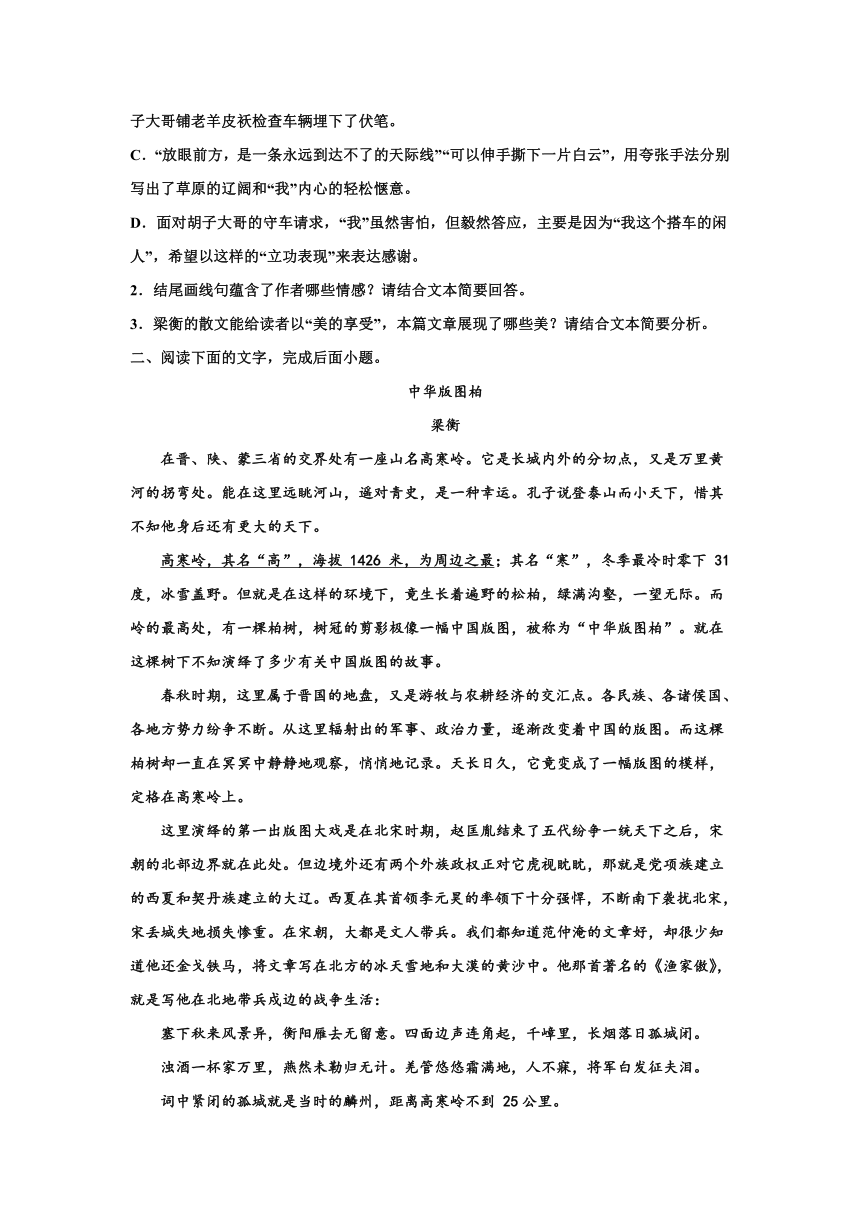 子大哥铺老羊皮袄检查车辆埋下了伏笔。

C．“放眼前方，是一条永远到达不了的天际线”“可以伸手撕下一片白云”，用夸张手法分别写出了草原的辽阔和“我”内心的轻松惬意。

D．面对胡子大哥的守车请求，“我”虽然害怕，但毅然答应，主要是因为“我这个搭车的闲人”，希望以这样的“立功表现”来表达感谢。

2．结尾画线句蕴含了作者哪些情感？请结合文本简要回答。

3．梁衡的散文能给读者以“美的享受”，本篇文章展现了哪些美？请结合文本简要分析。

二、阅读下面的文字，完成后面小题。

中华版图柏

梁衡

在晋、陕、蒙三省的交界处有一座山名高寒岭。它是长城内外的分切点，又是万里黄河的拐弯处。能在这里远眺河山，遥对青史，是一种幸运。孔子说登泰山而小天下，惜其不知他身后还有更大的天下。

高寒岭，其名“高”，海拔 1426 米，为周边之最；其名“寒”，冬季最冷时零下 31 度，冰雪盖野。但就是在这样的环境下，竟生长着遍野的松柏，绿满沟壑，一望无际。而岭的最高处，有一棵柏树，树冠的剪影极像一幅中国版图，被称为“中华版图柏”。就在这棵树下不知演绎了多少有关中国版图的故事。

春秋时期，这里属于晋国的地盘，又是游牧与农耕经济的交汇点。各民族、各诸侯国、各地方势力纷争不断。从这里辐射出的军事、政治力量，逐渐改变着中国的版图。而这棵柏树却一直在冥冥中静静地观察，悄悄地记录。天长日久，它竟变成了一幅版图的模样，定格在高寒岭上。

这里演绎的第一出版图大戏是在北宋时期，赵匡胤结束了五代纷争一统天下之后，宋朝的北部边界就在此处。但边境外还有两个外族政权正对它虎视眈眈，那就是党项族建立的西夏和契丹族建立的大辽。西夏在其首领李元昊的率领下十分强悍，不断南下袭扰北宋，宋丢城失地损失惨重。在宋朝，大都是文人带兵。我们都知道范仲淹的文章好，却很少知道他还金戈铁马，将文章写在北方的冰天雪地和大漠的黄沙中。他那首著名的《渔家傲》，就是写他在北地带兵戍边的战争生活：

塞下秋来风景异，衡阳雁去无留意。四面边声连角起，千嶂里，长烟落日孤城闭。

浊酒一杯家万里，燕然未勒归无计。羌管悠悠霜满地，人不寐，将军白发征夫泪。

词中紧闭的孤城就是当时的麟州，距离高寒岭不到 25 公里。